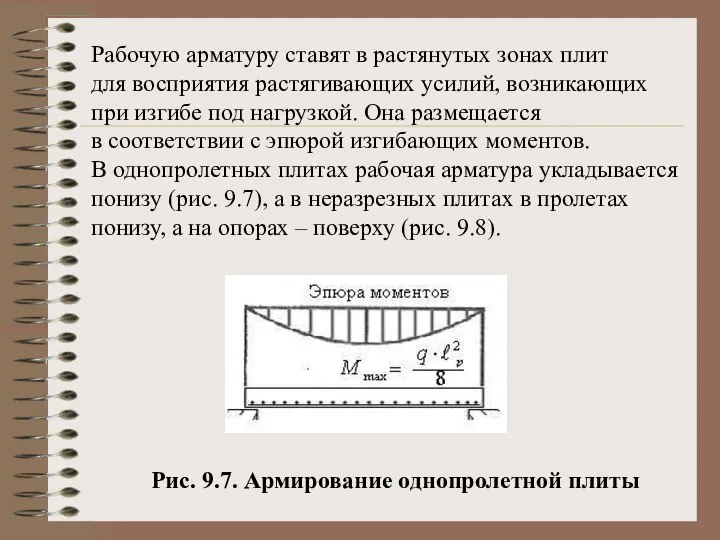 Рабочую арматуру ставят в растянутых зонах плит для восприятия растягивающих усилий, возникающих при изгибе под нагрузкой. Она размещается в соответствии с эпюрой изгибающих моментов.
В однопролетных плитах рабочая арматура укладывается понизу (рис. 9.7), а в неразрезных плитах в пролетах понизу, а на опорах – поверху (рис. 9.8).

Эпюра моментов

$M_{max} = \frac{q \cdot \ell_p^2}{8}$

Рис. 9.7. Армирование однопролетной плиты